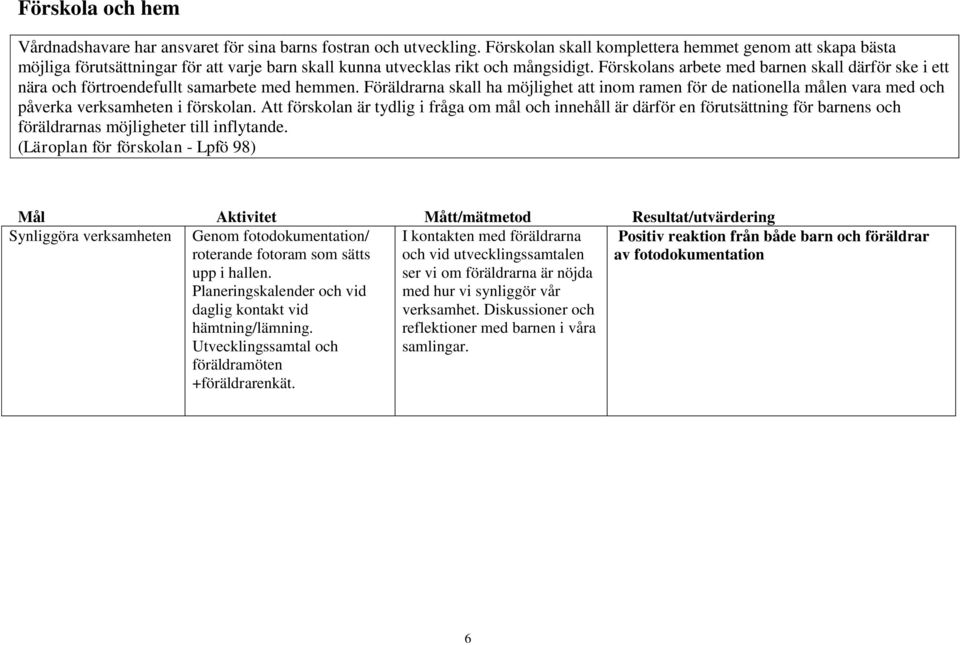 Förskola och hem

Vårdnadshavare har ansvaret för sina barns fostran och utveckling. Förskolan skall komplettera hemmet genom att skapa bästa möjliga förutsättningar för att varje barn skall kunna utvecklas rikt och mångsidigt. Förskolans arbete med barnen skall därför ske i ett nära och förtroendefullt samarbete med hemmen. Föräldrarna skall ha möjlighet att inom ramen för de nationella målen vara med och påverka verksamheten i förskolan. Att förskolan är tydlig i fråga om mål och innehåll är därför en förutsättning för barnens och föräldrarnas möjligheter till inflytande.
(Läroplan för förskolan - Lpfö 98)

| Mål | Aktivitet | Mått/mätmetod | Resultat/utvärdering |
|---|---|---|---|
| Synliggöra verksamheten | Genom fotodokumentation/ roterande fotoram som sätts upp i hallen. Planeringskalender och vid daglig kontakt vid hämtning/lämning. Utvecklingssamtal och föräldramöten +föräldrarenkät. | I kontakten med föräldrarna och vid utvecklingssamtalen ser vi om föräldrarna är nöjda med hur vi synliggör vår verksamhet. Diskussioner och reflektioner med barnen i våra samlingar. | Positiv reaktion från både barn och föräldrar av fotodokumentation |

6